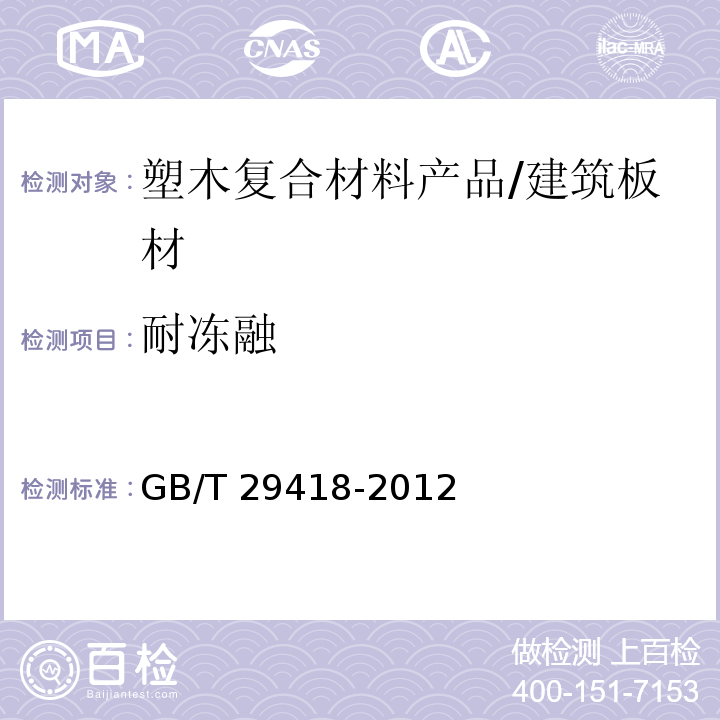 MA CNAS AL ilac-MRA

检测对象：塑木复合材料产品/建筑板材

检测项目：耐冻融

检测标准：GB/T 29418-2012

百检 Baijiantest.com

做检测 上百检
400-151-7153